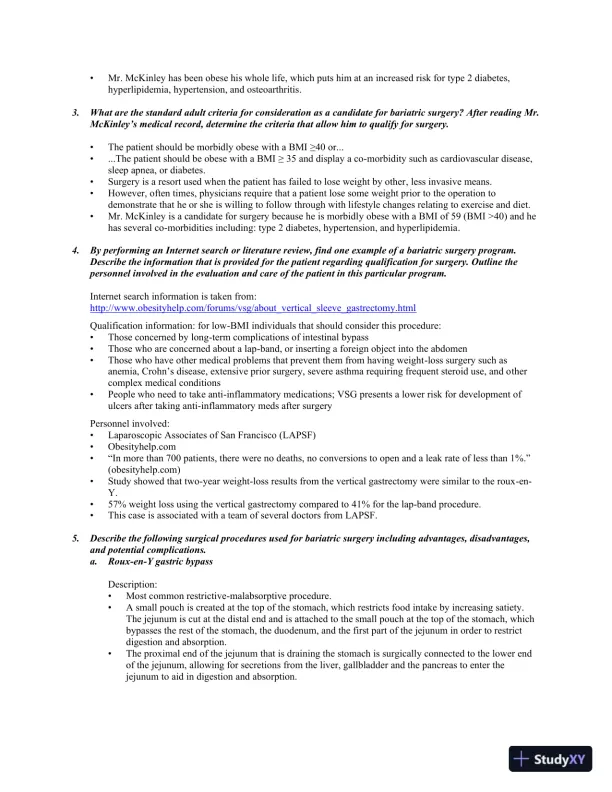 • Mr. McKinley has been obese his whole life, which puts him at an increased risk for type 2 diabetes, hyperlipidemia, hypertension, and osteoarthritis.

3. What are the standard adult criteria for consideration as a candidate for bariatric surgery? After reading Mr. McKinley's medical record, determine the criteria that allow him to qualify for surgery.

• The patient should be morbidly obese with a BMI ≥40 or...
• ...The patient should be obese with a BMI ≥ 35 and display a co-morbidity such as cardiovascular disease, sleep apnea, or diabetes.
• Surgery is a resort used when the patient has failed to lose weight by other, less invasive means.
• However, often times, physicians require that a patient lose some weight prior to the operation to demonstrate that he or she is willing to follow through with lifestyle changes relating to exercise and diet.
• Mr. McKinley is a candidate for surgery because he is morbidly obese with a BMI of 59 (BMI >40) and he has several co-morbidities including: type 2 diabetes, hypertension, and hyperlipidemia.

4. By performing an Internet search or literature review, find one example of a bariatric surgery program. Describe the information that is provided for the patient regarding qualification for surgery. Outline the personnel involved in the evaluation and care of the patient in this particular program.

Internet search information is taken from:
http://www.obesityhelp.com/forums/vsg/about_vertical_sleeve_gastrectomy.html

Qualification information: for low-BMI individuals that should consider this procedure:
• Those concerned by long-term complications of intestinal bypass
• Those who are concerned about a lap-band, or inserting a foreign object into the abdomen
• Those who have other medical problems that prevent them from having weight-loss surgery such as anemia, Crohn's disease, extensive prior surgery, severe asthma requiring frequent steroid use, and other complex medical conditions
• People who need to take anti-inflammatory medications; VSG presents a lower risk for development of ulcers after taking anti-inflammatory meds after surgery

Personnel involved:
• Laparoscopic Associates of San Francisco (LAPSF)
• Obesityhelp.com
• "In more than 700 patients, there were no deaths, no conversions to open and a leak rate of less than 1%." (obesityhelp.com)
• Study showed that two-year weight-loss results from the vertical gastrectomy were similar to the roux-en-Y.
• 57% weight loss using the vertical gastrectomy compared to 41% for the lap-band procedure.
• This case is associated with a team of several doctors from LAPSF.

5. Describe the following surgical procedures used for bariatric surgery including advantages, disadvantages, and potential complications.
a. Roux-en-Y gastric bypass

Description:
• Most common restrictive-malabsorptive procedure.
• A small pouch is created at the top of the stomach, which restricts food intake by increasing satiety. The jejunum is cut at the distal end and is attached to the small pouch at the top of the stomach, which bypasses the rest of the stomach, the duodenum, and the first part of the jejunum in order to restrict digestion and absorption.
• The proximal end of the jejunum that is draining the stomach is surgically connected to the lower end of the jejunum, allowing for secretions from the liver, gallbladder and the pancreas to enter the jejunum to aid in digestion and absorption.

StudyXY